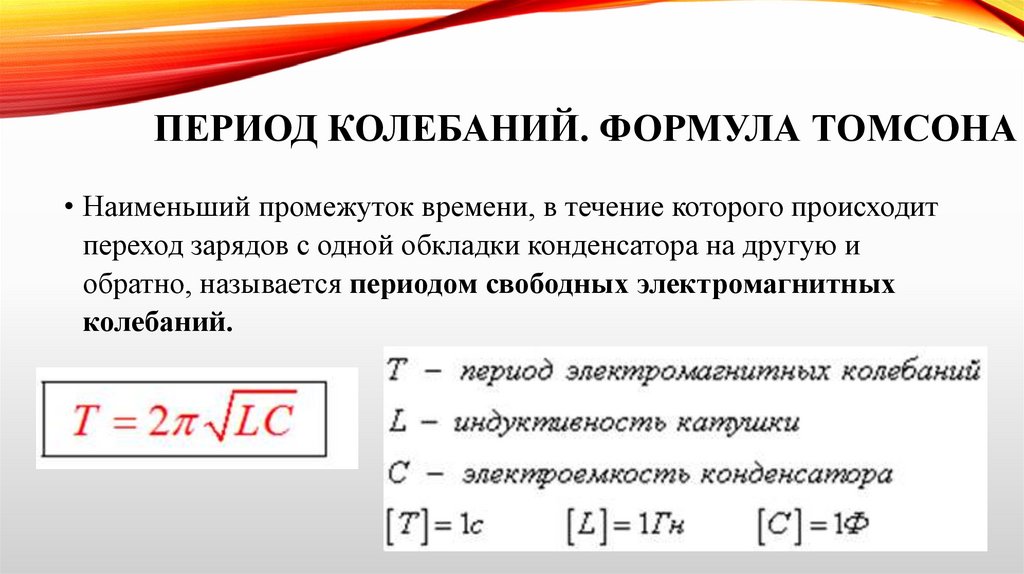 ПЕРИОД КОЛЕБАНИЙ. ФОРМУЛА ТОМСОНА

• Наименьший промежуток времени, в течение которого происходит переход зарядов с одной обкладки конденсатора на другую и обратно, называется **периодом свободных электромагнитных колебаний.**

$T = 2\pi\sqrt{LC}$

$T$ – период электромагнитных колебаний
$L$ – индуктивность катушки
$C$ – электроемкость конденсатора
$[T] = 1с$ $[L] = 1Гн$ $[C] = 1Ф$